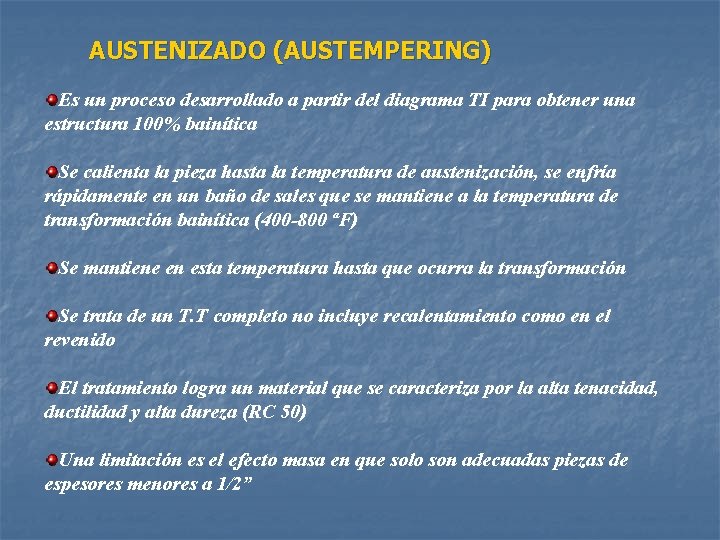 AUSTENIZADO (AUSTEMPERING)

Es un proceso desarrollado a partir del diagrama TI para obtener una estructura 100% bainítica

Se calienta la pieza hasta la temperatura de austenización, se enfría rápidamente en un baño de sales que se mantiene a la temperatura de transformación bainítica (400-800 ºF)

Se mantiene en esta temperatura hasta que ocurra la transformación

Se trata de un T.T completo no incluye recalentamiento como en el revenido

El tratamiento logra un material que se caracteriza por la alta tenacidad, ductilidad y alta dureza (RC 50)

Una limitación es el efecto masa en que solo son adecuadas piezas de espesores menores a 1/2”